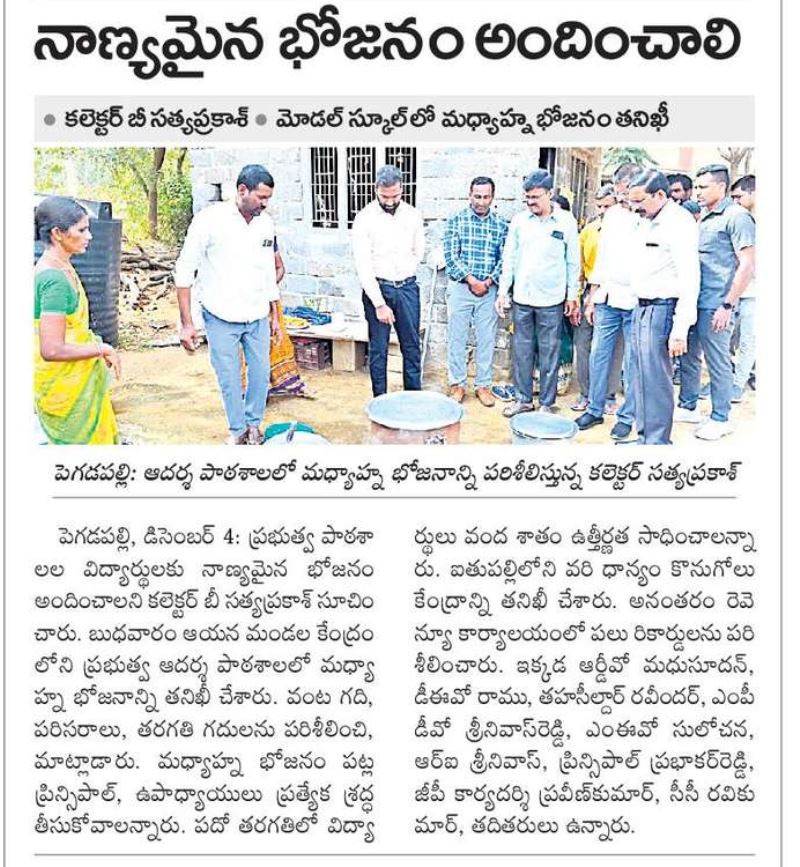 నాణ్యమైన భోజనం అందించాలి

● కలెక్టర్ బీ సత్యప్రకాశ్ ● మోడల్ స్కూల్‌లో మధ్యాహ్న భోజనం తనిఖీ

పెగడపల్లి: ఆదర్శ పాఠశాలలో మధ్యాహ్న భోజనాన్ని పరిశీలిస్తున్న కలెక్టర్ సత్యప్రకాశ్

పెగడపల్లి, డిసెంబర్ 4: ప్రభుత్వ పాఠశాలల విద్యార్థులకు నాణ్యమైన భోజనం అందించాలని కలెక్టర్ బీ సత్యప్రకాశ్ సూచించారు. బుధవారం ఆయన మండల కేంద్రంలోని ప్రభుత్వ ఆదర్శ పాఠశాలలో మధ్యాహ్న భోజనాన్ని తనిఖీ చేశారు. వంట గది, పరిసరాలు, తరగతి గదులను పరిశీలించి, మాట్లాడారు. మధ్యాహ్న భోజనం పట్ల ప్రిన్సిపాల్, ఉపాధ్యాయులు ప్రత్యేక శ్రద్ధ తీసుకోవాలన్నారు. పదో తరగతిలో విద్యార్థులు వంద శాతం ఉత్తీర్ణత సాధించాలన్నారు. ఐతుపల్లిలోని వరి ధాన్యం కొనుగోలు కేంద్రాన్ని తనిఖీ చేశారు. అనంతరం రెవెన్యూ కార్యాలయంలో పలు రికార్డులను పరిశీలించారు. ఇక్కడ ఆర్డీవో మధుసూదన్, డీఈవో రాము, తహసీల్దార్ రవీందర్, ఎంపీడీవో శ్రీనివాస్‌రెడ్డి, ఎంఈవో సులోచన, ఆర్ఐ శ్రీనివాస్, ప్రిన్సిపాల్ ప్రభాకర్‌రెడ్డి, జీపీ కార్యదర్శి ప్రవీణ్‌కుమార్, సీసీ రవికుమార్, తదితరులు ఉన్నారు.